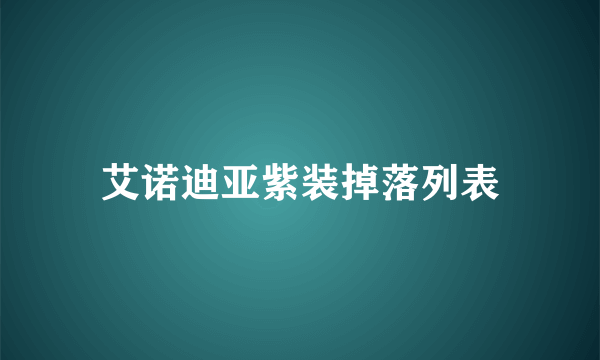 艾诺迪亚紫装掉落列表